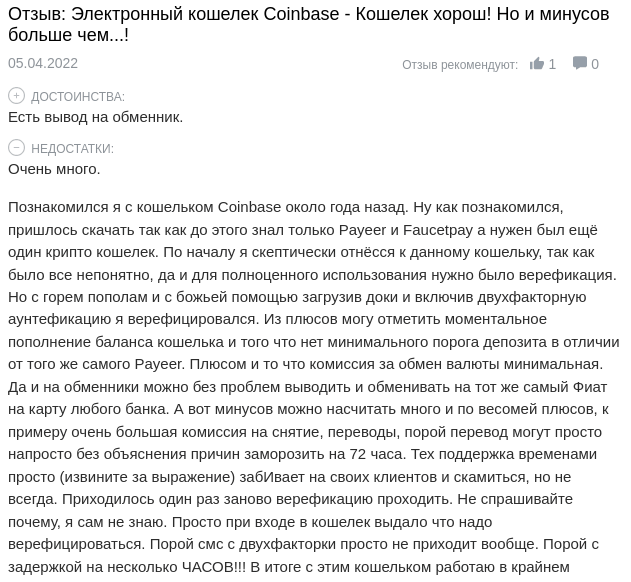 Отзыв: Электронный кошелек Coinbase - Кошелек хорош! Но и минусов больше чем...!

05.04.2022

Отзыв рекомендуют: 1 0

ДОСТОИНСТВА:
Есть вывод на обменник.

НЕДОСТАТКИ:
Очень много.

Познакомился я с кошельком Coinbase около года назад. Ну как познакомился, пришлось скачать так как до этого знал только Payeer и Faucetpay а нужен был ещё один крипто кошелек. По началу я скептически отнёсся к данному кошельку, так как было все непонятно, да и для полноценного использования нужно было верефикация. Но с горем пополам и с божьей помощью загрузив доки и включив двухфакторную аунтефикацию я верефицировался. Из плюсов могу отметить моментальное пополнение баланса кошелька и того что нет минимального порога депозита в отличии от того же самого Payeer. Плюсом и то что комиссия за обмен валюты минимальная. Да и на обменники можно без проблем выводить и обменивать на тот же самый Фиат на карту любого банка. А вот минусов можно насчитать много и по весомей плюсов, к примеру очень большая комиссия на снятие, переводы, порой перевод могут просто напросто без объяснения причин заморозить на 72 часа. Тех поддержка временами просто (извините за выражение) забИвает на своих клиентов и скамиться, но не всегда. Приходилось один раз заново верефикацию проходить. Не спрашивайте почему, я сам не знаю. Просто при входе в кошелек выдало что надо верефицироваться. Порой смс с двухфакторки просто не приходит вообще. Порой с задержкой на несколько ЧАСОВ!!! В итоге с этим кошельком работаю в крайнем